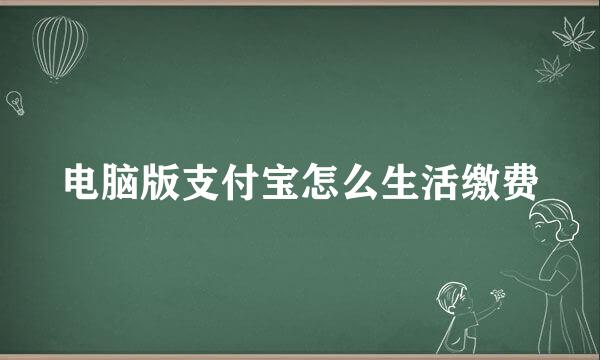 电脑版支付宝怎么生活缴费